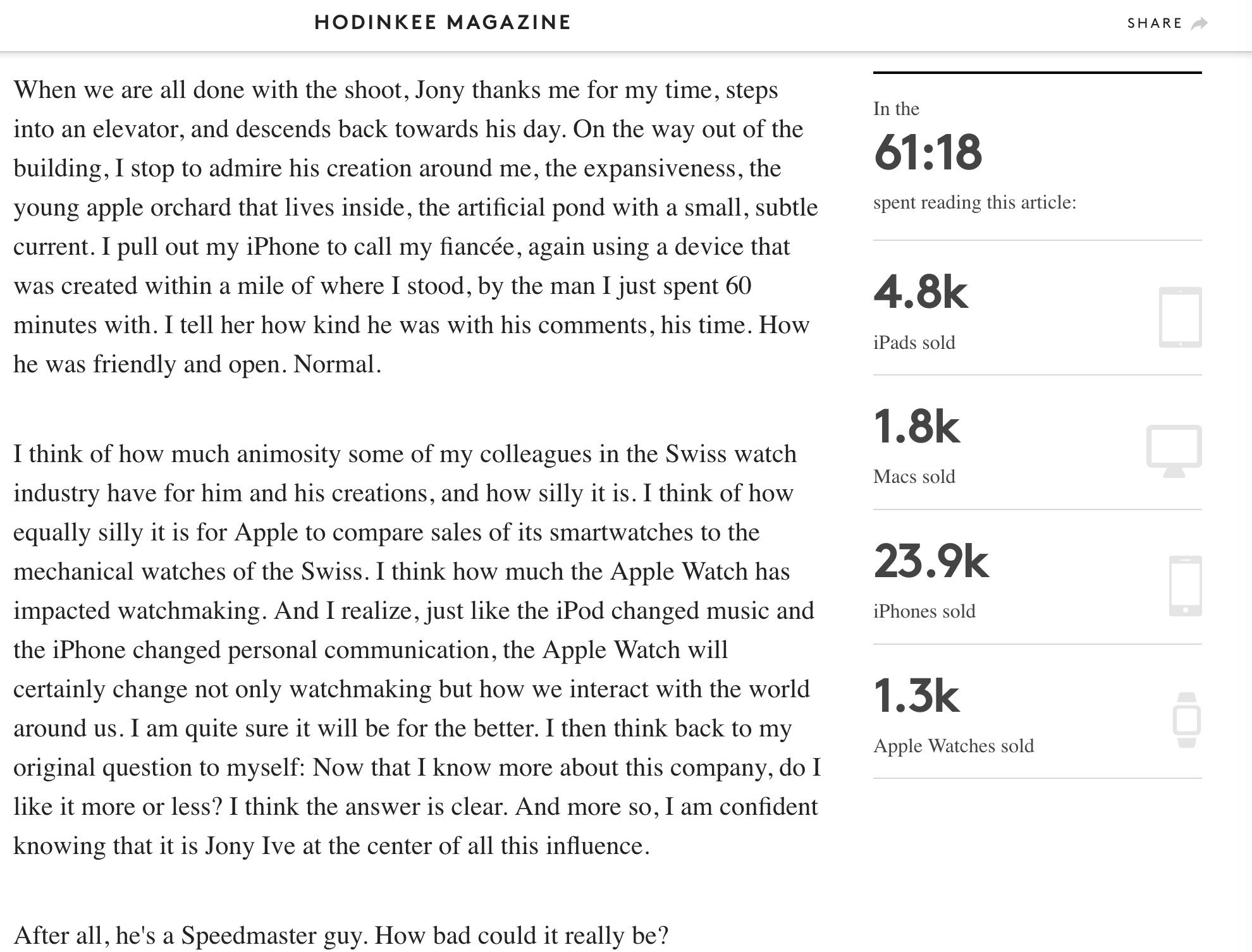 HODINKEE MAGAZINE

SHARE

When we are all done with the shoot, Jony thanks me for my time, steps into an elevator, and descends back towards his day. On the way out of the building, I stop to admire his creation around me, the expansiveness, the young apple orchard that lives inside, the artificial pond with a small, subtle current. I pull out my iPhone to call my fiancée, again using a device that was created within a mile of where I stood, by the man I just spent 60 minutes with. I tell her how kind he was with his comments, his time. How he was friendly and open. Normal.

I think of how much animosity some of my colleagues in the Swiss watch industry have for him and his creations, and how silly it is. I think of how equally silly it is for Apple to compare sales of its smartwatches to the mechanical watches of the Swiss. I think how much the Apple Watch has impacted watchmaking. And I realize, just like the iPod changed music and the iPhone changed personal communication, the Apple Watch will certainly change not only watchmaking but how we interact with the world around us. I am quite sure it will be for the better. I then think back to my original question to myself: Now that I know more about this company, do I like it more or less? I think the answer is clear. And more so, I am confident knowing that it is Jony Ive at the center of all this influence.

After all, he's a Speedmaster guy. How bad could it really be?

In the
61:18
spent reading this article:

4.8k
iPads sold

1.8k
Macs sold

23.9k
iPhones sold

1.3k
Apple Watches sold